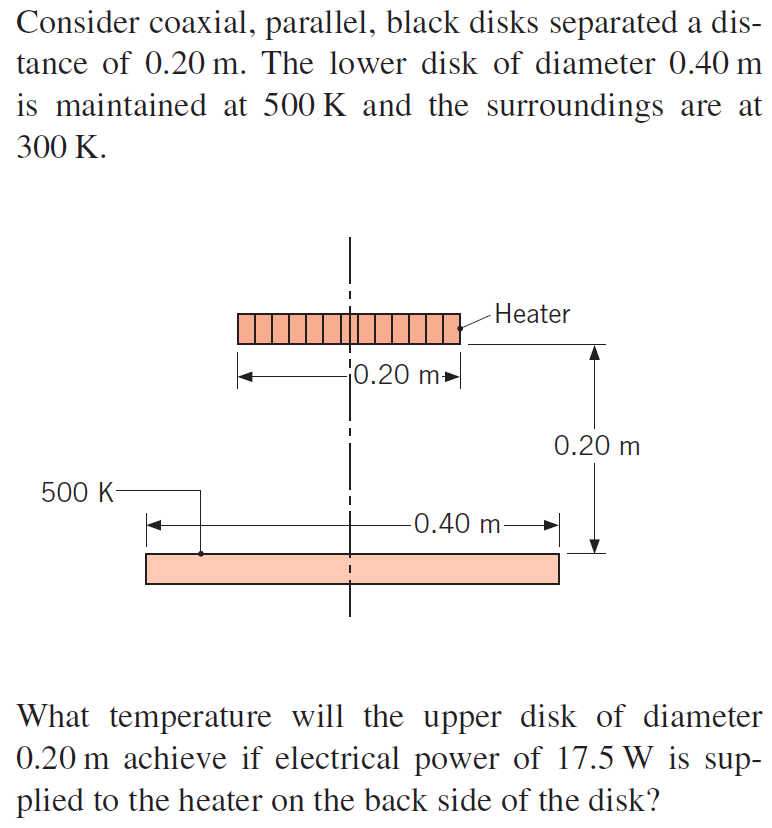 Consider coaxial, parallel, black disks separated a distance of 0.20 m. The lower disk of diameter 0.40 m is maintained at 500 K and the surroundings are at 300 K.

Heater

0.20 m

0.20 m

500 K

0.40 m

What temperature will the upper disk of diameter 0.20 m achieve if electrical power of 17.5 W is supplied to the heater on the back side of the disk?